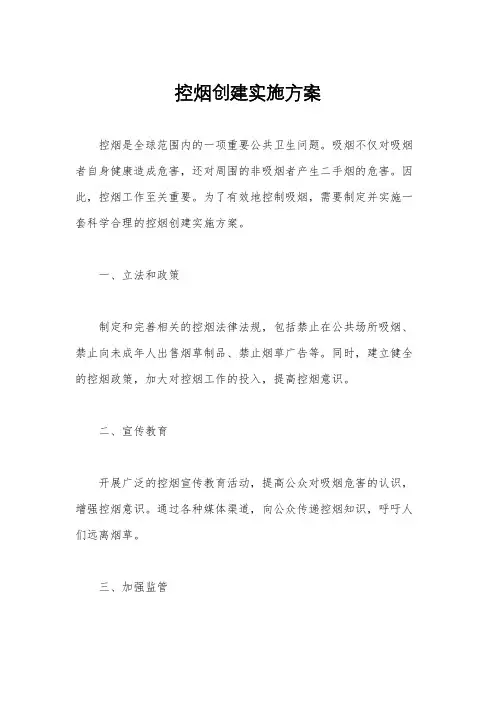 控烟创建实施方案

控烟是全球范围内的一项重要公共卫生问题。吸烟不仅对吸烟者自身健康造成危害，还对周围的非吸烟者产生二手烟的危害。因此，控烟工作至关重要。为了有效地控制吸烟，需要制定并实施一套科学合理的控烟创建实施方案。

一、立法和政策

制定和完善相关的控烟法律法规，包括禁止在公共场所吸烟、禁止向未成年人出售烟草制品、禁止烟草广告等。同时，建立健全的控烟政策，加大对控烟工作的投入，提高控烟意识。

二、宣传教育

开展广泛的控烟宣传教育活动，提高公众对吸烟危害的认识，增强控烟意识。通过各种媒体渠道，向公众传递控烟知识，呼吁人们远离烟草。

三、加强监管